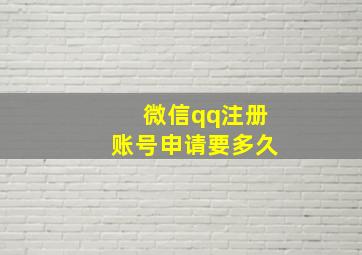 微信qq注册
账号申请要多久